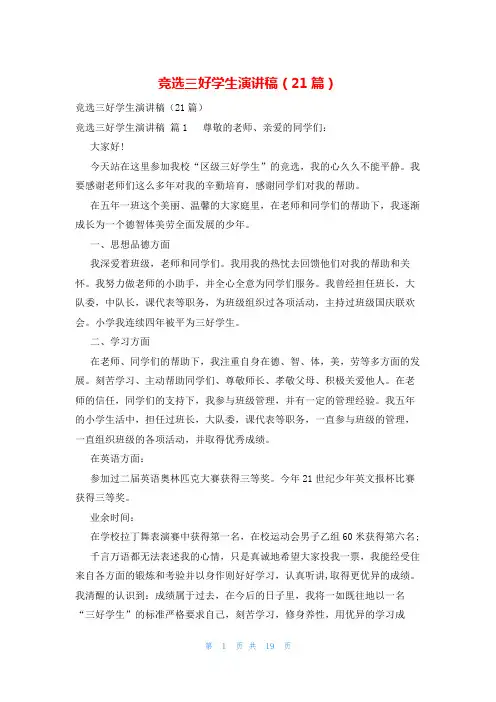 竞选三好学生演讲稿（21篇）

竞选三好学生演讲稿（21篇）

竞选三好学生演讲稿 篇1　尊敬的老师、亲爱的同学们：

大家好！

今天站在这里参加我校“区级三好学生”的竞选，我的心久久不能平静。我要感谢老师们这么多年对我的辛勤培育，感谢同学们对我的帮助。

在五年一班这个美丽、温馨的大家庭里，在老师和同学们的帮助下，我逐渐成长为一个德智体美劳全面发展的少年。

一、思想品德方面

我深爱着班级，老师和同学们。我用我的热忱去回馈他们对我的帮助和关怀。我努力做老师的小助手，并全心全意为同学们服务。我曾经担任班长，大队委，中队长，课代表等职务，为班级组织过各项活动，主持过班级国庆联欢会。小学我连续四年被平为三好学生。

二、学习方面

在老师、同学们的帮助下，我注重自身在德、智、体，美，劳等多方面的发展。刻苦学习、主动帮助同学们、尊敬师长、孝敬父母、积极关爱他人。在老师的信任，同学们的支持下，我参与班级管理，并有一定的管理经验。我五年的小学生活中，担任过班长，大队委，课代表等职务，一直参与班级的管理，一直组织班级的各项活动，并取得优秀成绩。

在英语方面：

参加过二届英语奥林匹克大赛获得三等奖。今年21世纪少年英文报杯比赛获得三等奖。

业余时间：

在学校拉丁舞表演赛中获得第一名，在校运动会男子乙组60米获得第六名；

千言万语都无法表述我的心情，只是真诚地希望大家投我一票，我能经受住来自各方面的锻炼和考验并以身作则好好学习，认真听讲，取得更优异的成绩。我清醒的认识到：成绩属于过去，在今后的日子里，我将一如既往地以一名“三好学生”的标准严格要求自己，刻苦学习，修身养性，用优异的学习成

第 1 页 共 19 页